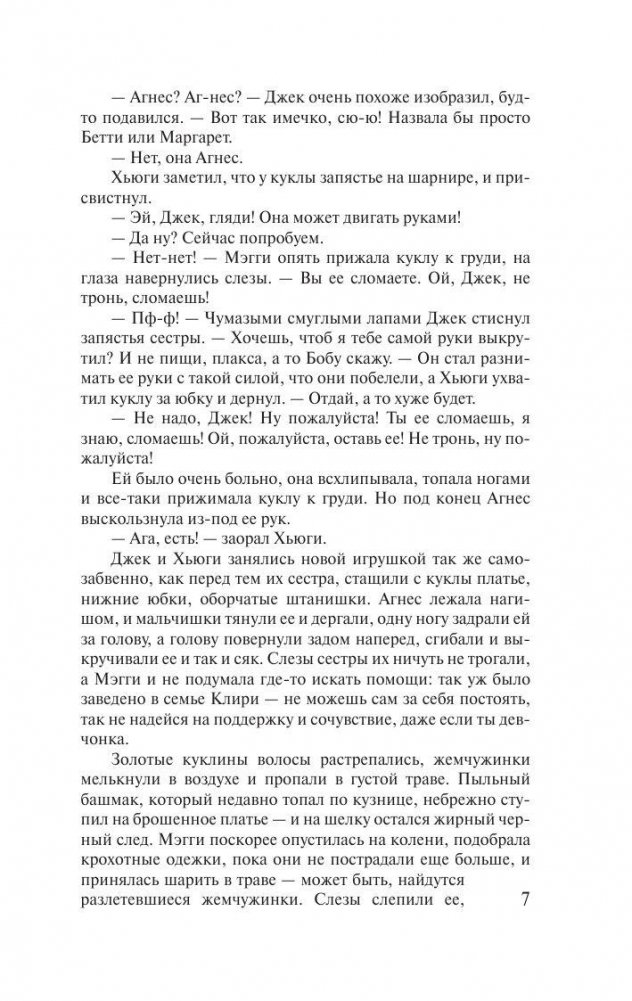 — Агнес? Аг-нес? — Джек очень похоже изобразил, будто подавился. — Вот так имечко, сю-ю! Назвала бы просто Бетти или Маргарет.

— Нет, она Агнес.

Хьюги заметил, что у куклы запястье на шарнире, и присвистнул.

— Эй, Джек, гляди! Она может двигать руками!

— Да ну? Сейчас попробуем.

— Нет-нет! — Мэгги опять прижала куклу к груди, на глаза навернулись слезы. — Вы ее сломаете. Ой, Джек, не тронь, сломаешь!

— Пф-ф! — Чумазыми смуглыми лапами Джек стиснул запястья сестры. — Хочешь, чтоб я тебе самой руки выкрутил? И не пищи, плакса, а то Бобу скажу. — Он стал разнимать ее руки с такой силой, что они побелели, а Хьюги ухватил куклу за юбку и дернул. — Отдай, а то хуже будет.

— Не надо, Джек! Ну пожалуйста! Ты ее сломаешь, я знаю, сломаешь! Ой, пожалуйста, оставь ее! Не тронь, ну пожалуйста!

Ей было очень больно, она всхлипывала, топала ногами и все-таки прижимала куклу к груди. Но под конец Агнес выскользнула из-под ее рук.

— Ага, есть! — заорал Хьюги.

Джек и Хьюги занялись новой игрушкой так же самозабвенно, как перед тем их сестра, стащили с куклы платье, нижние юбки, оборчатые штанишки. Агнес лежала нагишом, и мальчишки тянули ее и дергали, одну ногу задрали ей за голову, а голову повернули задом наперед, сгибали и выкручивали ее и так и сяк. Слезы сестры их ничуть не трогали, а Мэгги и не подумала где-то искать помощи: так уж было заведено в семье Клири — не можешь сам за себя постоять, так не надейся на поддержку и сочувствие, даже если ты девчонка.

Золотые куклины волосы растрепались, жемчужинки мелькнули в воздухе и пропали в густой траве. Пыльный башмак, который недавно топал по кузнице, небрежно ступил на брошенное платье — и на шелку остался жирный черный след. Мэгги поскорее опустилась на колени, подобрала крохотные одежки, пока они не пострадали еще больше, и принялась шарить в траве — может быть, найдутся разлетевшиеся жемчужинки. Слезы слепили ее,

7